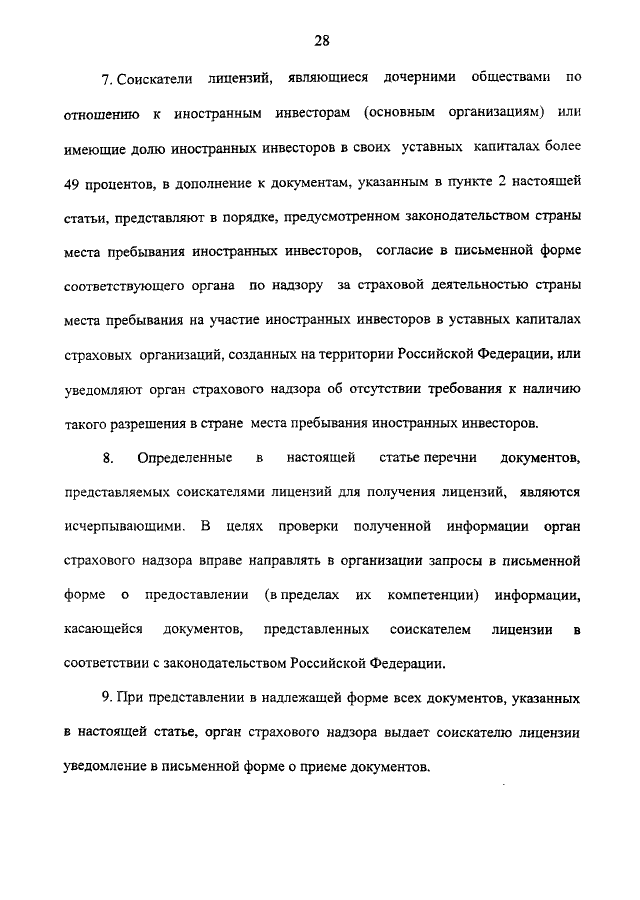 28

7. Соискатели лицензий, являющиеся дочерними обществами по отношению к иностранным инвесторам (основным организациям) или имеющие долю иностранных инвесторов в своих уставных капиталах более 49 процентов, в дополнение к документам, указанным в пункте 2 настоящей статьи, представляют в порядке, предусмотренном законодательством страны места пребывания иностранных инвесторов, согласие в письменной форме соответствующего органа по надзору за страховой деятельностью страны места пребывания на участие иностранных инвесторов в уставных капиталах страховых организаций, созданных на территории Российской Федерации, или уведомляют орган страхового надзора об отсутствии требования к наличию такого разрешения в стране места пребывания иностранных инвесторов.

8. Определенные в настоящей статье перечни документов, представляемых соискателями лицензий для получения лицензий, являются исчерпывающими. В целях проверки полученной информации орган страхового надзора вправе направлять в организации запросы в письменной форме о предоставлении (в пределах их компетенции) информации, касающейся документов, представленных соискателем лицензии в соответствии с законодательством Российской Федерации.

9. При представлении в надлежащей форме всех документов, указанных в настоящей статье, орган страхового надзора выдает соискателю лицензии уведомление в письменной форме о приеме документов.